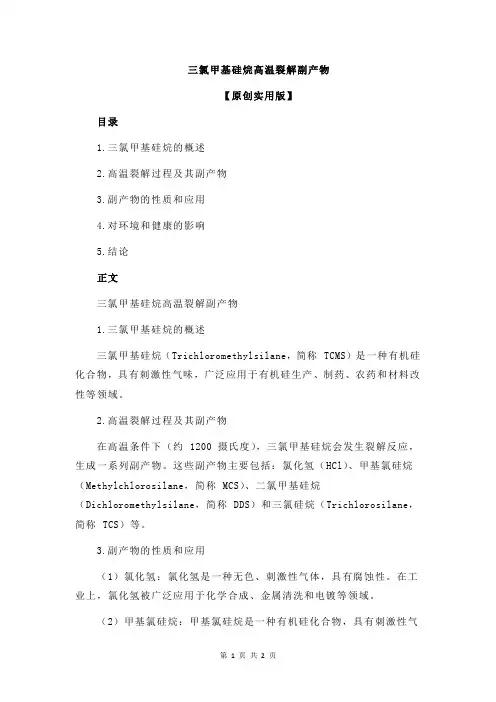 三氯甲基硅烷高温裂解副产物

【原创实用版】

目录

1.三氯甲基硅烷的概述

2.高温裂解过程及其副产物

3.副产物的性质和应用

4.对环境和健康的影响

5.结论

正文

三氯甲基硅烷高温裂解副产物

1.三氯甲基硅烷的概述

三氯甲基硅烷（Trichloromethylsilane，简称 TCMS）是一种有机硅化合物，具有刺激性气味，广泛应用于有机硅生产、制药、农药和材料改性等领域。

2.高温裂解过程及其副产物

在高温条件下（约 1200 摄氏度），三氯甲基硅烷会发生裂解反应，生成一系列副产物。这些副产物主要包括：氯化氢（HCl）、甲基氯硅烷（Methylchlorosilane，简称 MCS）、二氯甲基硅烷（Dichloromethylsilane，简称 DDS）和三氯硅烷（Trichlorosilane，简称 TCS）等。

3.副产物的性质和应用

（1）氯化氢：氯化氢是一种无色、刺激性气体，具有腐蚀性。在工业上，氯化氢被广泛应用于化学合成、金属清洗和电镀等领域。

（2）甲基氯硅烷：甲基氯硅烷是一种有机硅化合物，具有刺激性气

第 1 页 共 2 页